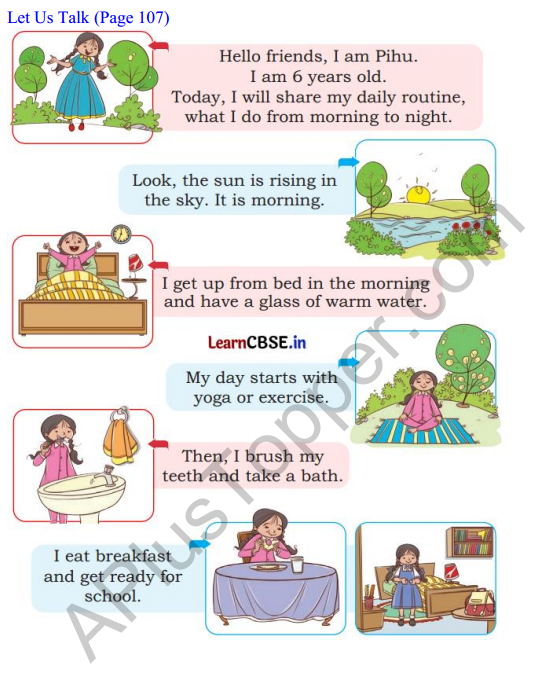 Let Us Talk (Page 107)

Hello friends, I am Pihu.
I am 6 years old.
Today, I will share my daily routine, what I do from morning to night.

Look, the sun is rising in the sky. It is morning.

I get up from bed in the morning and have a glass of warm water.

LearnCBSE.in

My day starts with yoga or exercise.

Then, I brush my teeth and take a bath.

I eat breakfast and get ready for school.

APlusTopper.com